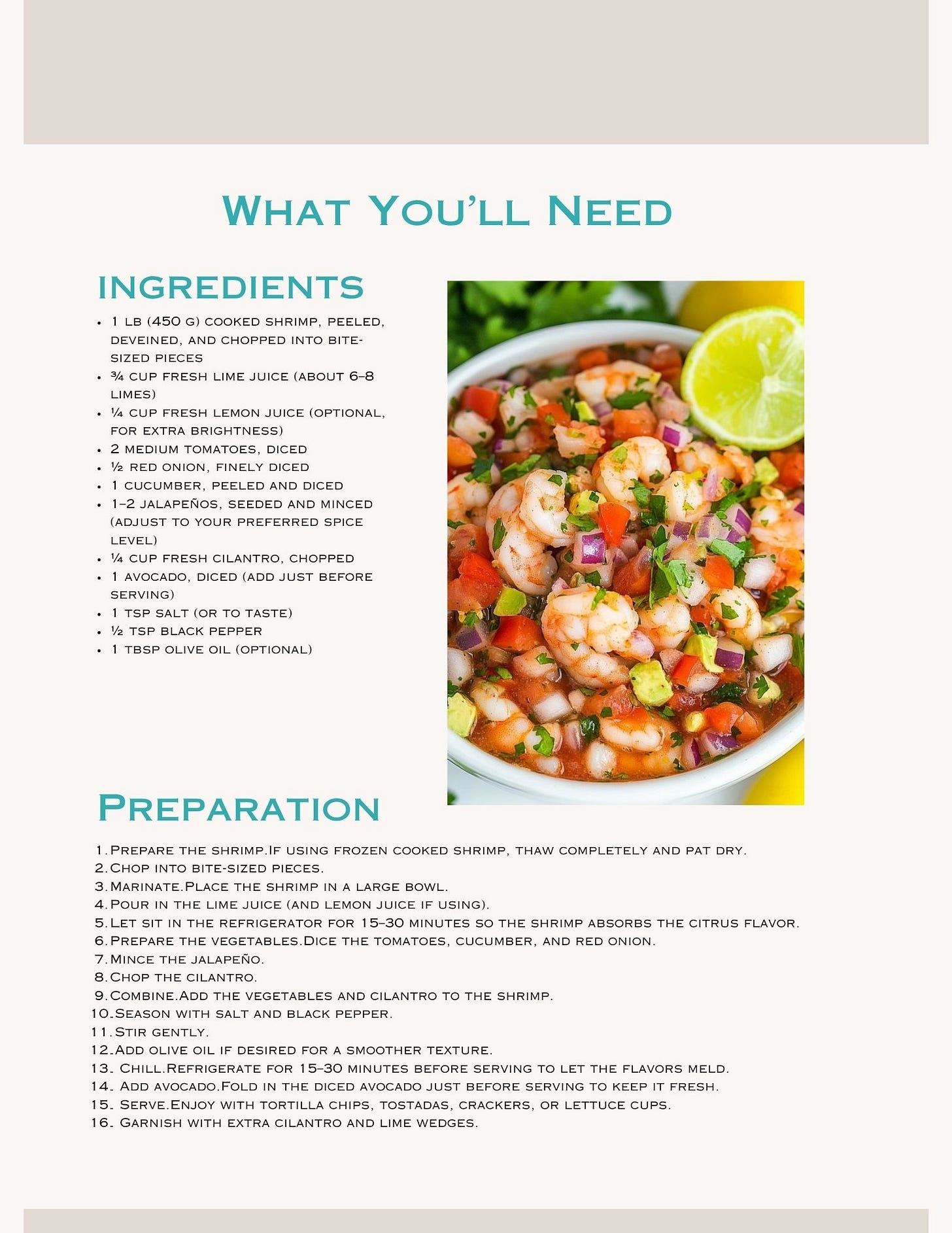 What You'll Need

INGREDIENTS

• 1 lb (450 g) cooked shrimp, peeled, deveined, and chopped into bite-sized pieces
• ¾ cup fresh lime juice (about 6–8 limes)
• ¼ cup fresh lemon juice (optional, for extra brightness)
• 2 medium tomatoes, diced
• ½ red onion, finely diced
• 1 cucumber, peeled and diced
• 1–2 jalapeños, seeded and minced (adjust to your preferred spice level)
• ¼ cup fresh cilantro, chopped
• 1 avocado, diced (add just before serving)
• 1 tsp salt (or to taste)
• ½ tsp black pepper
• 1 tbsp olive oil (optional)

Preparation

1. Prepare the shrimp.If using frozen cooked shrimp, thaw completely and pat dry.
2. Chop into bite-sized pieces.
3. Marinate.Place the shrimp in a large bowl.
4. Pour in the lime juice (and lemon juice if using).
5. Let sit in the refrigerator for 15–30 minutes so the shrimp absorbs the citrus flavor.
6. Prepare the vegetables.Dice the tomatoes, cucumber, and red onion.
7. Mince the jalapeño.
8. Chop the cilantro.
9. Combine.Add the vegetables and cilantro to the shrimp.
10. Season with salt and black pepper.
11. Stir gently.
12. Add olive oil if desired for a smoother texture.
13. Chill.Refrigerate for 15–30 minutes before serving to let the flavors meld.
14. Add avocado.Fold in the diced avocado just before serving to keep it fresh.
15. Serve.Enjoy with tortilla chips, tostadas, crackers, or lettuce cups.
16. Garnish with extra cilantro and lime wedges.